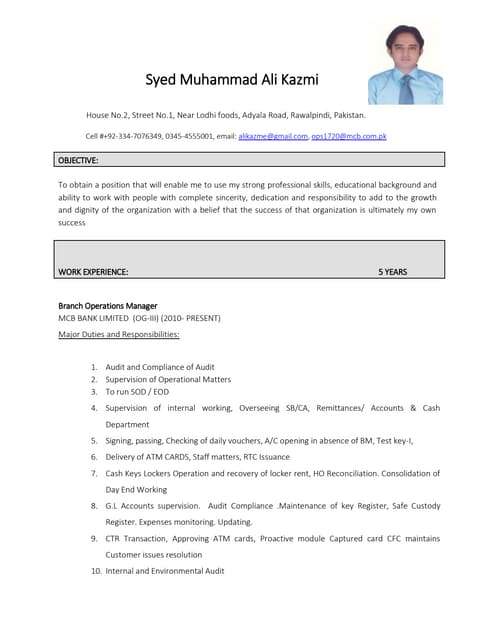 Syed Muhammad Ali Kazmi

House No.2, Street No.1, Near Lodhi foods, Adyala Road, Rawalpindi, Pakistan.

Cell #+92-334-7076349, 0345-4555001, email: alikazme@gmail.com, ops1720@mcb.com.pk

OBJECTIVE:

To obtain a position that will enable me to use my strong professional skills, educational background and ability to work with people with complete sincerity, dedication and responsibility to add to the growth and dignity of the organization with a belief that the success of that organization is ultimately my own success

WORK EXPERIENCE: 5 YEARS

Branch Operations Manager
MCB BANK LIMITED (OG-III) (2010- PRESENT)
Major Duties and Responsibilities:

1. Audit and Compliance of Audit
2. Supervision of Operational Matters
3. To run SOD / EOD
4. Supervision of internal working, Overseeing SB/CA, Remittances/ Accounts & Cash Department
5. Signing, passing, Checking of daily vouchers, A/C opening in absence of BM, Test key-I,
6. Delivery of ATM CARDS, Staff matters, RTC Issuance
7. Cash Keys Lockers Operation and recovery of locker rent, HO Reconciliation. Consolidation of Day End Working
8. G.L Accounts supervision. Audit Compliance .Maintenance of key Register, Safe Custody Register. Expenses monitoring. Updating.
9. CTR Transaction, Approving ATM cards, Proactive module Captured card CFC maintains Customer issues resolution
10. Internal and Environmental Audit